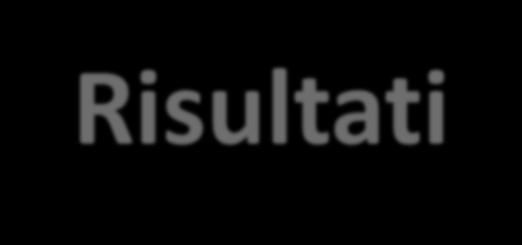 Risultati